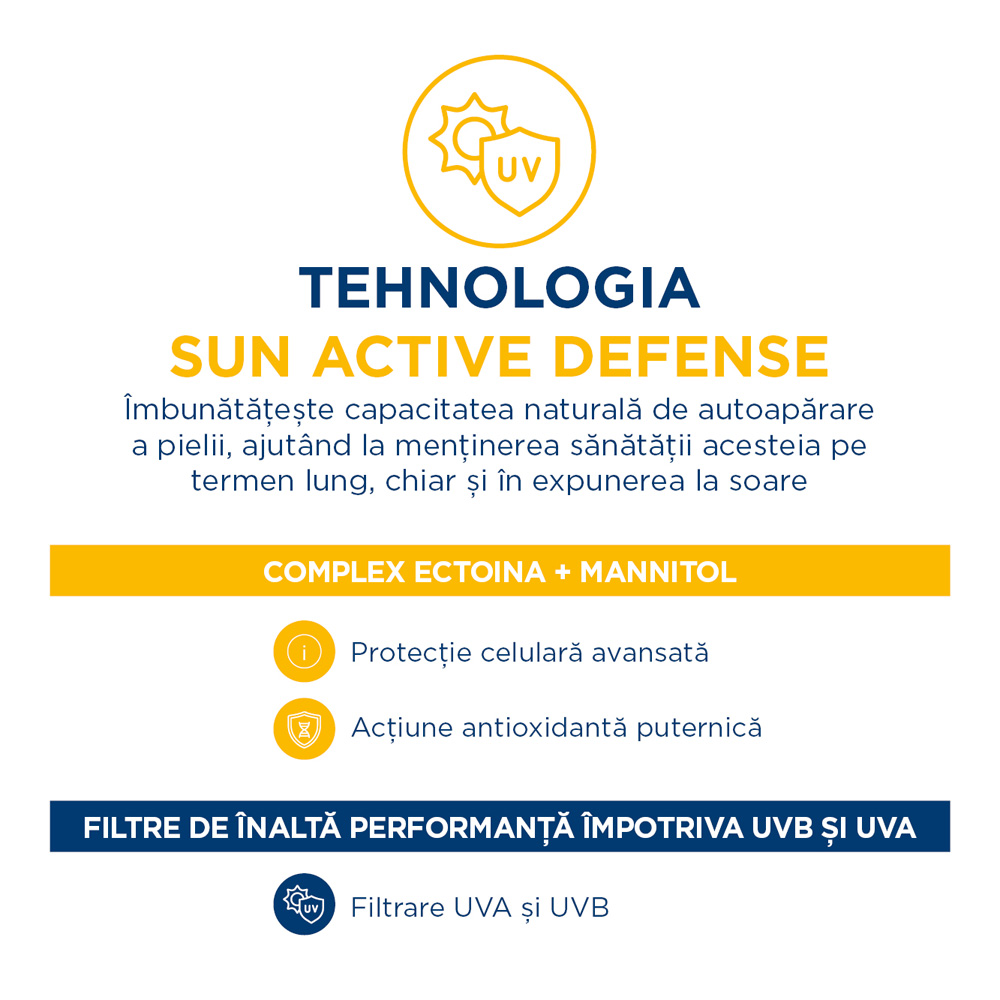 UV

TEHNOLOGIA
SUN ACTIVE DEFENSE

Îmbunătățește capacitatea naturală de autoapărare a pielii, ajutând la menținerea sănătății acesteia pe termen lung, chiar și în expunerea la soare

COMPLEX ECTOINA + MANNITOL

Protecție celulară avansată

Acțiune antioxidantă puternică

FILTRE DE ÎNALTĂ PERFORMANȚĂ ÎMPOTRIVA UVB ȘI UVA

Filtrare UVA și UVB